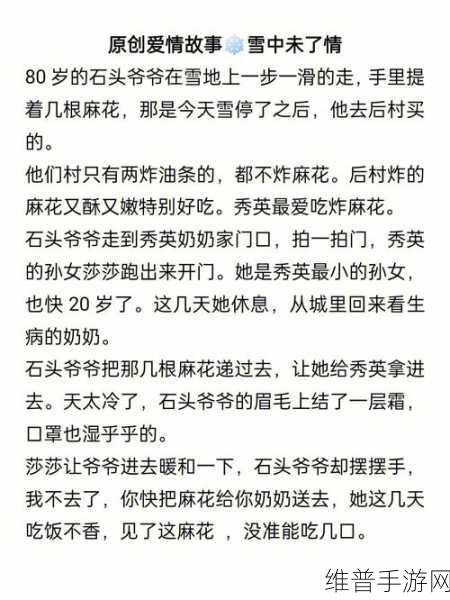 原创爱情故事❄️雪中未了情

80 岁的石头爷爷在雪地上一步一滑的走，手里提着几根麻花，那是今天雪停了之后，他去后村买的。

他们村只有两炸油条的，都不炸麻花。后村炸的麻花又酥又嫩特别好吃。秀英最爱吃炸麻花。

石头爷爷走到秀英奶奶家门口，拍一拍门，秀英的孙女莎莎跑出来开门。她是秀英最小的孙女，也快 20 岁了。这几天她休息，从城里回来看生病的奶奶。

石头爷爷把那几根麻花递过去，让她给秀英拿进去。天太冷了，石头爷爷的眉毛上结了一层霜，口罩也湿乎乎的。

莎莎让爷爷进去暖和一下，石头爷爷却摆摆手，我不去了，你快把麻花给你奶奶送去，她这几天吃饭不香，见了这麻花 ，没准能吃几口。

维普手游网